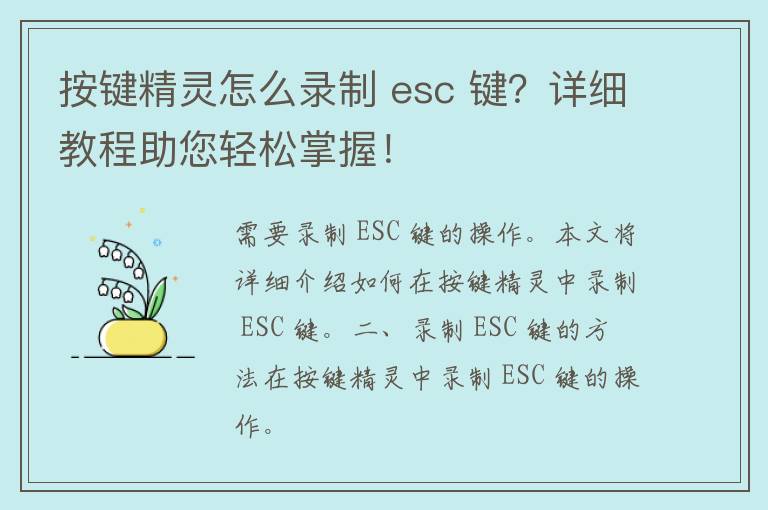 按键精灵怎么录制 esc 键？详细教程助您轻松掌握！

需要录制 ESC 键的操作。本文将详细介绍如何在按键精灵中录制 ESC 键。二、录制 ESC 键的方法在按键精灵中录制 ESC 键的操作。